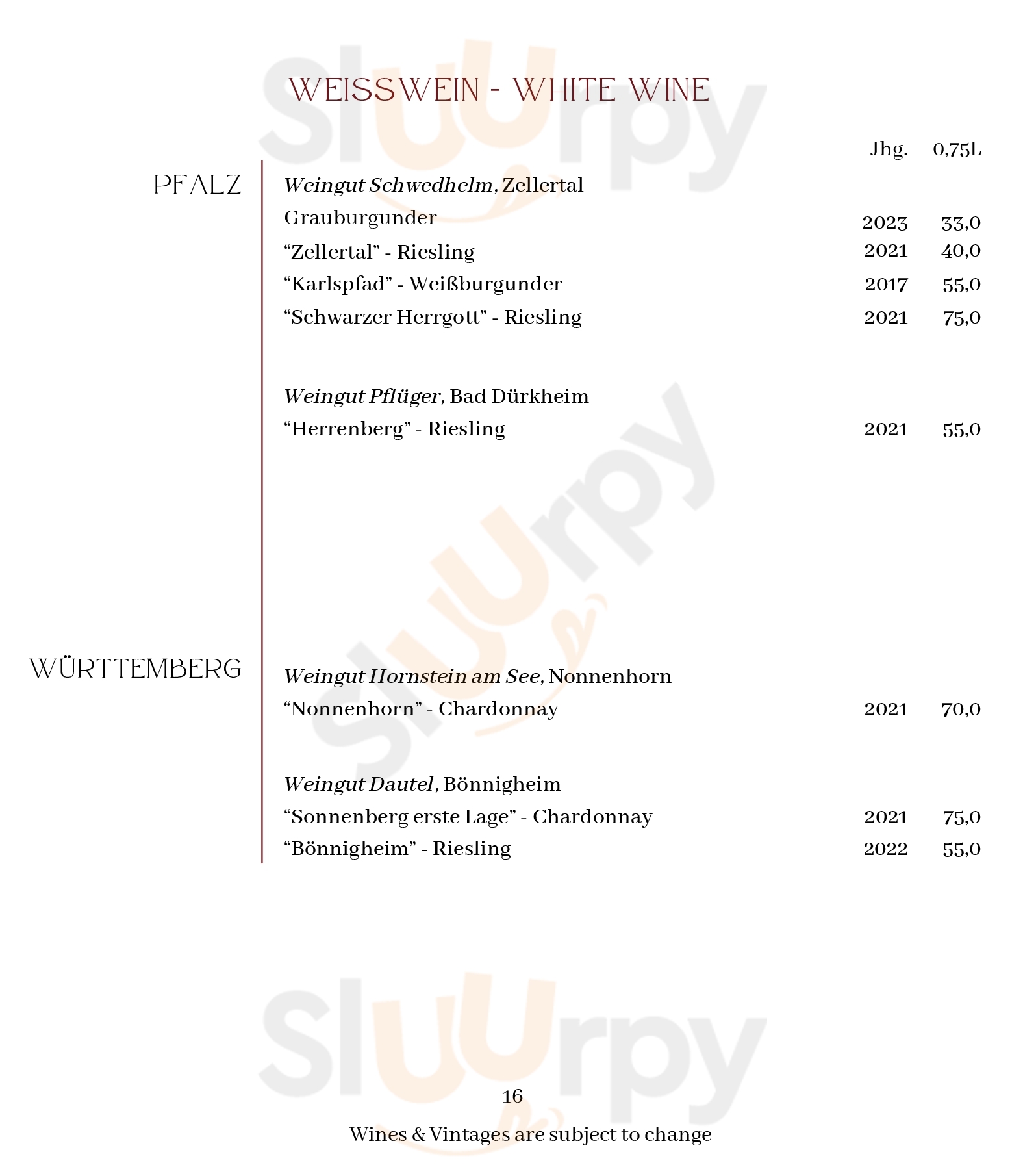 WEISSWEIN - WHITE WINE

Jhg. 0,75L

PFALZ

Weingut Schwedhelm, Zellertal
Grauburgunder 2023 33,0
"Zellertal" - Riesling 2021 40,0
"Karlspfad" - Weißburgunder 2017 55,0
"Schwarzer Herrgott" - Riesling 2021 75,0

Weingut Pflüger, Bad Dürkheim
"Herrenberg" - Riesling 2021 55,0

WÜRTTEMBERG

Weingut Hornstein am See, Nonnenhorn
"Nonnenhorn" - Chardonnay 2021 70,0

Weingut Dautel, Bönnigheim
"Sonnenberg erste Lage" - Chardonnay 2021 75,0
"Bönnigheim" - Riesling 2022 55,0

16

Wines & Vintages are subject to change

Sluurpy